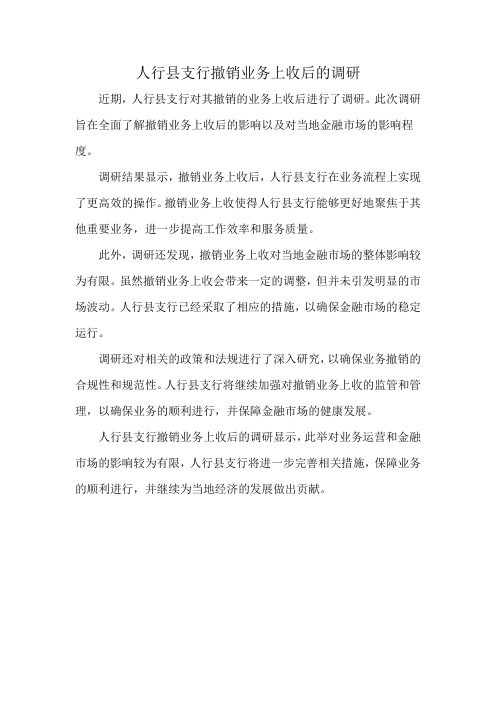 人行县支行撤销业务上收后的调研

近期，人行县支行对其撤销的业务上收后进行了调研。此次调研旨在全面了解撤销业务上收后的影响以及对当地金融市场的影响程度。

调研结果显示，撤销业务上收后，人行县支行在业务流程上实现了更高效的操作。撤销业务上收使得人行县支行能够更好地聚焦于其他重要业务，进一步提高工作效率和服务质量。

此外，调研还发现，撤销业务上收对当地金融市场的整体影响较为有限。虽然撤销业务上收会带来一定的调整，但并未引发明显的市场波动。人行县支行已经采取了相应的措施，以确保金融市场的稳定运行。

调研还对相关的政策和法规进行了深入研究，以确保业务撤销的合规性和规范性。人行县支行将继续加强对撤销业务上收的监管和管理，以确保业务的顺利进行，并保障金融市场的健康发展。

人行县支行撤销业务上收后的调研显示，此举对业务运营和金融市场的影响较为有限，人行县支行将进一步完善相关措施，保障业务的顺利进行，并继续为当地经济的发展做出贡献。